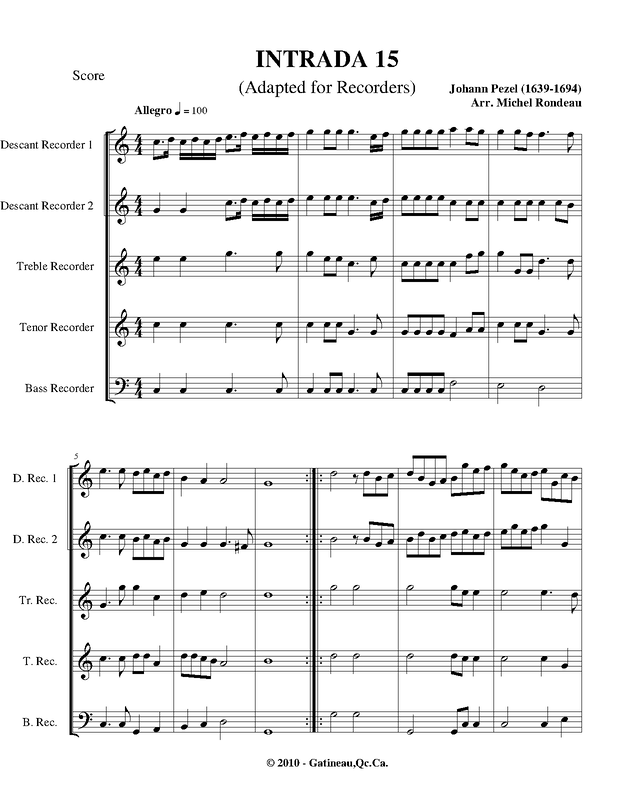 Score

INTRADA 15

(Adapted for Recorders)

Johann Pezel (1639-1694)
Arr. Michel Rondeau

Allegro ♩ = 100

Descant Recorder 1

Descant Recorder 2

Treble Recorder

Tenor Recorder

Bass Recorder

5

D. Rec. 1

D. Rec. 2

Tr. Rec.

T. Rec.

B. Rec.

© 2010 - Gatineau,Qc.Ca.